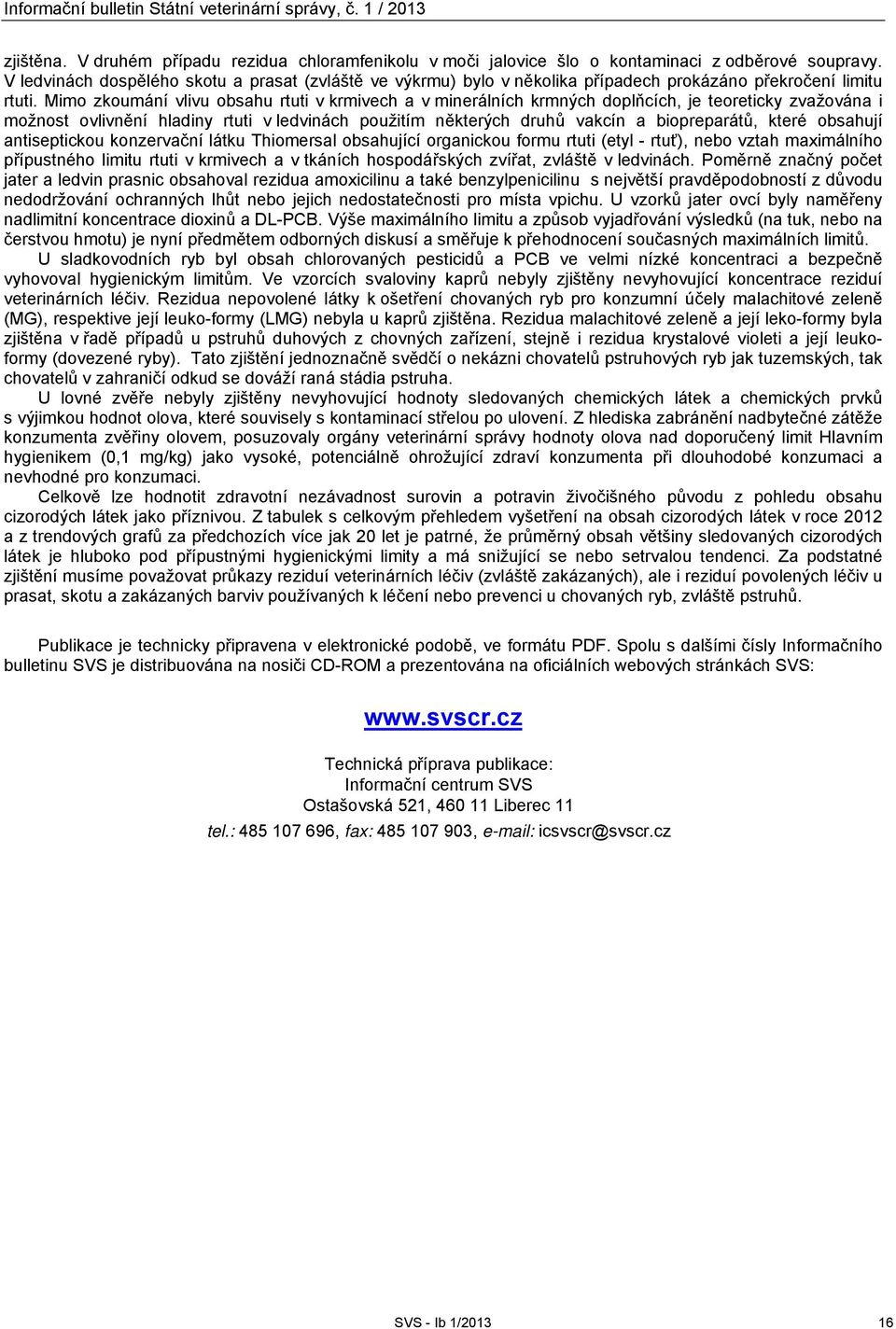 Informační bulletin Státní veterinární správy, č. 1 / 2013

zjištěna. V druhém případu rezidua chloramfenikolu v moči jalovice šlo o kontaminaci z odběrové soupravy. V ledvinách dospělého skotu a prasat (zvláště ve výkrmu) bylo v několika případech prokázáno překročení limitu rtuti. Mimo zkoumání vlivu obsahu rtuti v krmivech a v minerálních krmných doplňcích, je teoreticky zvažována i možnost ovlivnění hladiny rtuti v ledvinách použitím některých druhů vakcín a biopreparátů, které obsahují antiseptickou konzervační látku Thiomersal obsahující organickou formu rtuti (etyl - rtuť), nebo vztah maximálního přípustného limitu rtuti v krmivech a v tkáních hospodářských zvířat, zvláště v ledvinách. Poměrně značný počet jater a ledvin prasnic obsahoval rezidua amoxicilinu a také benzylpenicilinu s největší pravděpodobností z důvodu nedodržování ochranných lhůt nebo jejich nedostatečnosti pro místa vpichu. U vzorků jater ovcí byly naměřeny nadlimitní koncentrace dioxinů a DL-PCB. Výše maximálního limitu a způsob vyjadřování výsledků (na tuk, nebo na čerstvou hmotu) je nyní předmětem odborných diskusí a směřuje k přehodnocení současných maximálních limitů.

U sladkovodních ryb byl obsah chlorovaných pesticidů a PCB ve velmi nízké koncentraci a bezpečně vyhovoval hygienickým limitům. Ve vzorcích svaloviny kaprů nebyly zjištěny nevyhovující koncentrace reziduí veterinárních léčiv. Rezidua nepovolené látky k ošetření chovaných ryb pro konzumní účely malachitové zeleně (MG), respektive její leuko-formy (LMG) nebyla u kaprů zjištěna. Rezidua malachitové zeleně a její leko-formy byla zjištěna v řadě případů u pstruhů duhových z chovných zařízení, stejně i rezidua krystalové violeti a její leukoformy (dovezené ryby). Tato zjištění jednoznačně svědčí o nekázni chovatelů pstruhových ryb jak tuzemských, tak chovatelů v zahraničí odkud se dováží raná stádia pstruha.

U lovné zvěře nebyly zjištěny nevyhovující hodnoty sledovaných chemických látek a chemických prvků s výjimkou hodnot olova, které souvisely s kontaminací střelou po ulovení. Z hlediska zabránění nadbytečné zátěže konzumenta zvěřiny olovem, posuzovaly orgány veterinární správy hodnoty olova nad doporučený limit Hlavním hygienikem (0,1 mg/kg) jako vysoké, potenciálně ohrožující zdraví konzumenta při dlouhodobé konzumaci a nevhodné pro konzumaci.

Celkově lze hodnotit zdravotní nezávadnost surovin a potravin živočišného původu z pohledu obsahu cizorodých látek jako příznivou. Z tabulek s celkovým přehledem vyšetření na obsah cizorodých látek v roce 2012 a z trendových grafů za předchozích více jak 20 let je patrné, že průměrný obsah většiny sledovaných cizorodých látek je hluboko pod přípustnými hygienickými limity a má snižující se nebo setrvalou tendenci. Za podstatné zjištění musíme považovat průkazy reziduí veterinárních léčiv (zvláště zakázaných), ale i reziduí povolených léčiv u prasat, skotu a zakázaných barviv používaných k léčení nebo prevenci u chovaných ryb, zvláště pstruhů.

Publikace je technicky připravena v elektronické podobě, ve formátu PDF. Spolu s dalšími čísly Informačního bulletinu SVS je distribuována na nosiči CD-ROM a prezentována na oficiálních webových stránkách SVS:

www.svscr.cz

Technická příprava publikace:
Informační centrum SVS
Ostašovská 521, 460 11 Liberec 11
tel.: 485 107 696, fax: 485 107 903, e-mail: icsvscr@svscr.cz

SVS - Ib 1/2013

16